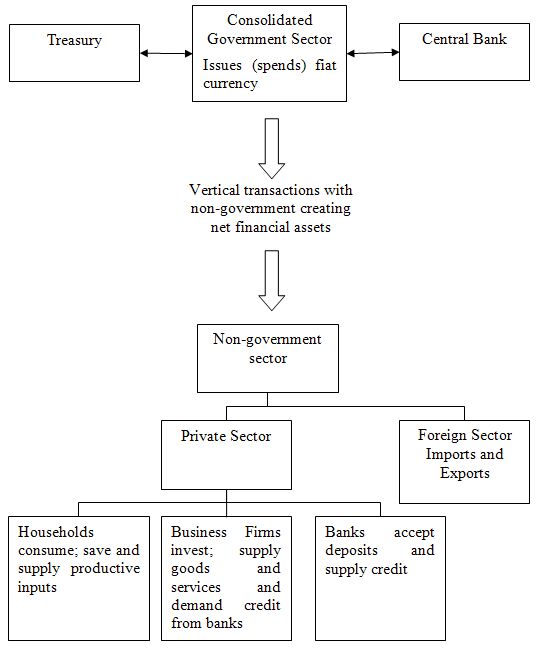 Treasury

Consolidated Government Sector
Issues (spends) fiat currency

Central Bank

Vertical transactions with non-government creating net financial assets

Non-government sector

Private Sector

Foreign Sector Imports and Exports

Households consume; save and supply productive inputs

Business Firms invest; supply goods and services and demand credit from banks

Banks accept deposits and supply credit